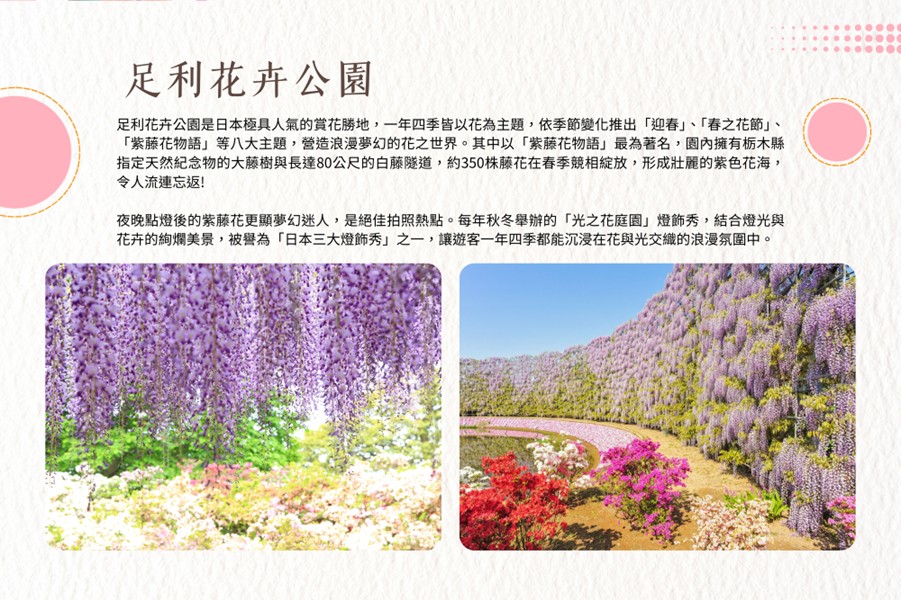 足利花卉公園

足利花卉公園是日本極具人氣的賞花勝地，一年四季皆以花為主題，依季節變化推出「迎春」、「春之花節」、「紫藤花物語」等八大主題，營造浪漫夢幻的花之世界。其中以「紫藤花物語」最為著名，園內擁有栃木縣指定天然紀念物的大藤樹與長達80公尺的白藤隧道，約350株藤花在春季競相綻放，形成壯麗的紫色花海，令人流連忘返!

夜晚點燈後的紫藤花更顯夢幻迷人，是絕佳拍照熱點。每年秋冬舉辦的「光之花庭園」燈飾秀，結合燈光與花卉的絢爛美景，被譽為「日本三大燈飾秀」之一，讓遊客一年四季都能沉浸在花與光交織的浪漫氛圍中。